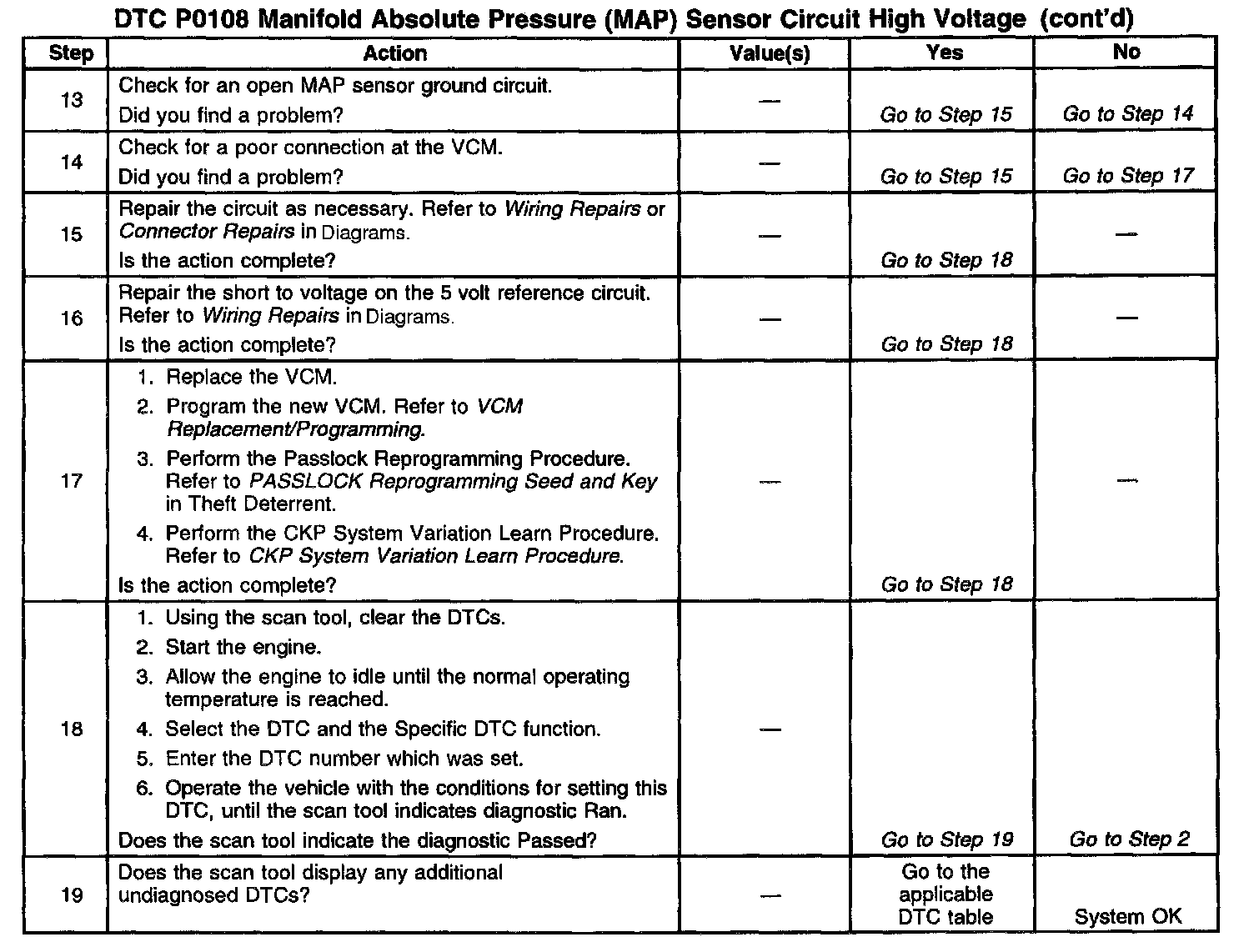 DTC P0108 Manifold Absolute Pressure (MAP) Sensor Circuit High Voltage (cont'd)

| Step | Action | Value(s) | Yes | No |
|---|---|---|---|---|
| 13 | Check for an open MAP sensor ground circuit. Did you find a problem? | — | Go to Step 15 | Go to Step 14 |
| 14 | Check for a poor connection at the VCM. Did you find a problem? | — | Go to Step 15 | Go to Step 17 |
| 15 | Repair the circuit as necessary. Refer to Wiring Repairs or Connector Repairs in Diagrams. Is the action complete? | — | Go to Step 18 | — |
| 16 | Repair the short to voltage on the 5 volt reference circuit. Refer to Wiring Repairs in Diagrams. Is the action complete? | — | Go to Step 18 | — |
| 17 | 1. Replace the VCM. 2. Program the new VCM. Refer to VCM Replacement/Programming. 3. Perform the Passlock Reprogramming Procedure. Refer to PASSLOCK Reprogramming Seed and Key in Theft Deterrent. 4. Perform the CKP System Variation Learn Procedure. Refer to CKP System Variation Learn Procedure. Is the action complete? | — | Go to Step 18 | — |
| 18 | 1. Using the scan tool, clear the DTCs. 2. Start the engine. 3. Allow the engine to idle until the normal operating temperature is reached. 4. Select the DTC and the Specific DTC function. 5. Enter the DTC number which was set. 6. Operate the vehicle with the conditions for setting this DTC, until the scan tool indicates diagnostic Ran. Does the scan tool indicate the diagnostic Passed? | — | Go to Step 19 | Go to Step 2 |
| 19 | Does the scan tool display any additional undiagnosed DTCs? | — | Go to the applicable DTC table | System OK |